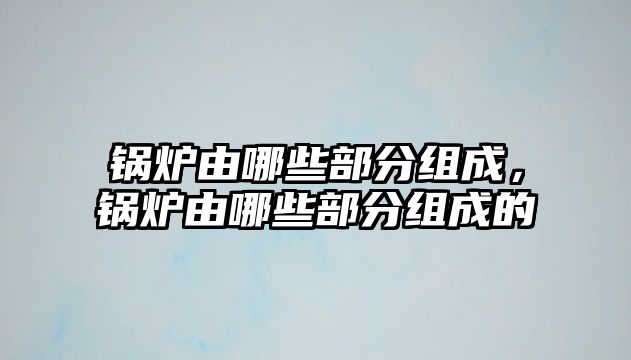 锅炉由哪些部分组成，锅炉由哪些部分组成的